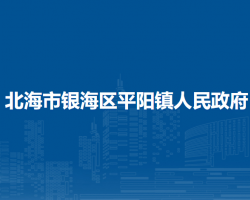 北海市银海区平阳镇人民政府